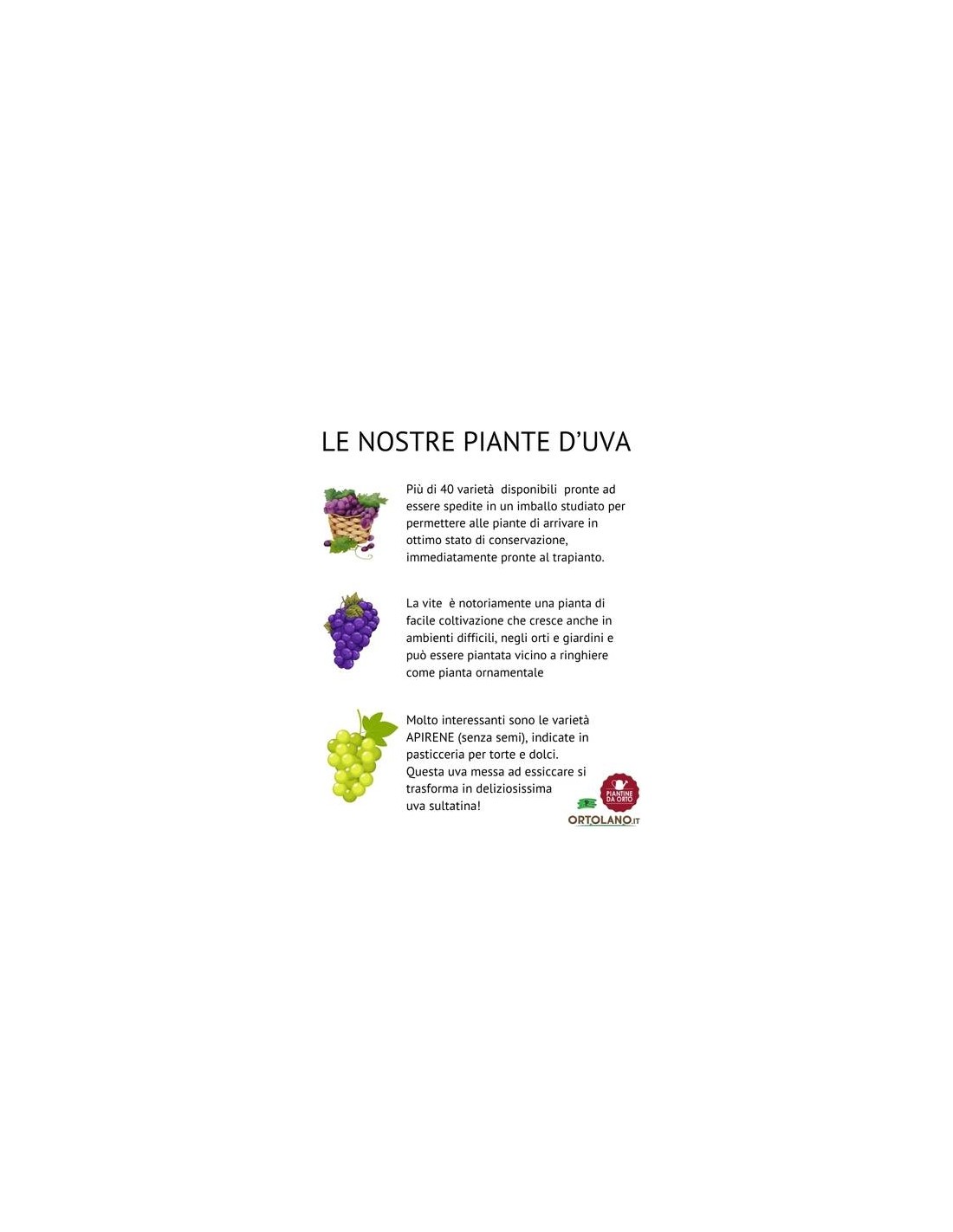 LE NOSTRE PIANTE D'UVA

Più di 40 varietà disponibili pronte ad essere spedite in un imballo studiato per permettere alle piante di arrivare in ottimo stato di conservazione, immediatamente pronte al trapianto.

La vite è notoriamente una pianta di facile coltivazione che cresce anche in ambienti difficili, negli orti e giardini e può essere piantata vicino a ringhiere come pianta ornamentale

Molto interessanti sono le varietà APIRENE (senza semi), indicate in pasticceria per torte e dolci.
Questa uva messa ad essiccare si trasforma in deliziosissima uva sultatina!

PIANTINE DA ORTO
ORTOLANO.IT